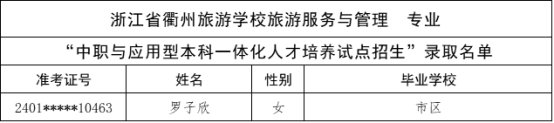 浙江省衢州旅游学校旅游服务与管理　专业

“中职与应用型本科一体化人才培养试点招生”录取名单

| 准考证号 | 姓名 | 性别 | 毕业学校 |
|---|---|---|---|
| 2401*****10463 | 罗子欣 | 女 | 市区 |